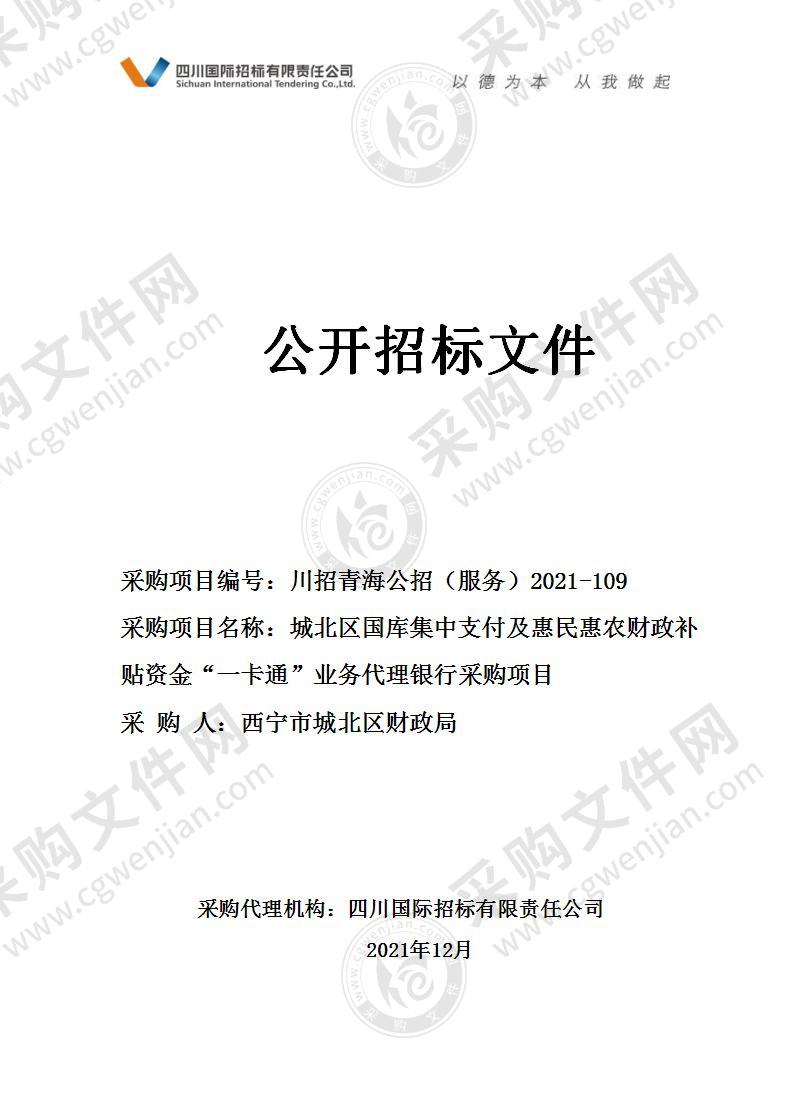 四川国际招标有限责任公司
Sichuan International Tendering Co.,Ltd.
以德为本 从我做起

采购文件网 www.cgwenjian.com

公开招标文件

采购项目编号：川招青海公招（服务）2021-109
采购项目名称：城北区国库集中支付及惠民惠农财政补贴资金“一卡通”业务代理银行采购项目
采 购 人：西宁市城北区财政局

采购代理机构：四川国际招标有限责任公司
2021年12月